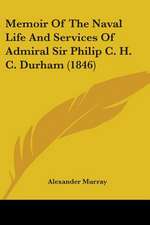 Memoir Of The Naval Life And Services Of Admiral Sir Philip C. H. C. Durham (1846)

Alexander Murray